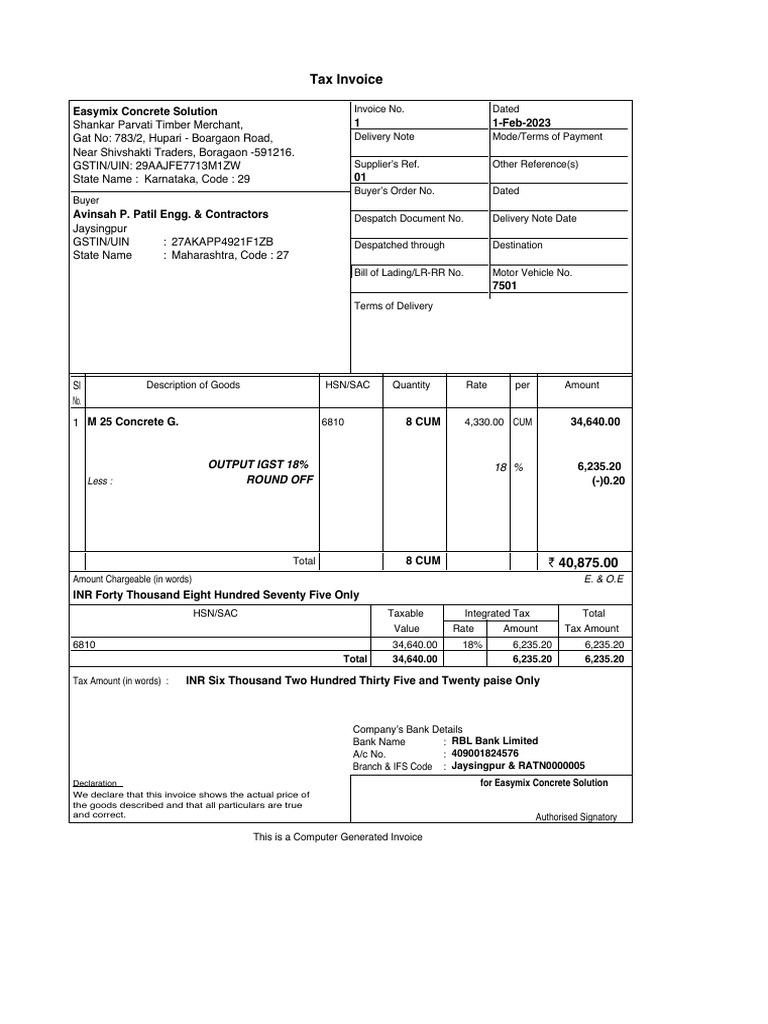 Tax Invoice

Easymix Concrete Solution
Shankar Parvati Timber Merchant,
Gat No: 783/2, Hupari - Boargaon Road,
Near Shivshakti Traders, Boragaon -591216.
GSTIN/UIN: 29AAJFE7713M1ZW
State Name : Karnataka, Code : 29

Buyer
Avinsah P. Patil Engg. & Contractors
Jaysingpur
GSTIN/UIN : 27AKAPP4921F1ZB
State Name : Maharashtra, Code : 27

| Invoice No. 1 | Dated 1-Feb-2023 |
|---|---|
| Delivery Note | Mode/Terms of Payment |
| Supplier's Ref. 01 | Other Reference(s) |
| Buyer's Order No. | Dated |
| Despatch Document No. | Delivery Note Date |
| Despatched through | Destination |
| Bill of Lading/LR-RR No. | Motor Vehicle No. 7501 |

Terms of Delivery

| Sl No. | Description of Goods | HSN/SAC | Quantity | Rate | per | Amount |
|---|---|---|---|---|---|---|
| 1 | M 25 Concrete G. | 6810 | 8 CUM | 4,330.00 | CUM | 34,640.00 |
| | OUTPUT IGST 18% | | | 18 | % | 6,235.20 |
| | Less : ROUND OFF | | | | | (-)0.20 |
| | Total | | 8 CUM | | | ₹ 40,875.00 |

Amount Chargeable (in words)
E. & O.E
INR Forty Thousand Eight Hundred Seventy Five Only

| HSN/SAC | Taxable Value | Integrated Tax Rate | Integrated Tax Amount | Total Tax Amount |
|---|---|---|---|---|
| 6810 | 34,640.00 | 18% | 6,235.20 | 6,235.20 |
| Total | 34,640.00 | | 6,235.20 | 6,235.20 |

Tax Amount (in words) : INR Six Thousand Two Hundred Thirty Five and Twenty paise Only

Company's Bank Details
Bank Name : RBL Bank Limited
A/c No. : 409001824576
Branch & IFS Code : Jaysingpur & RATN0000005

Declaration
We declare that this invoice shows the actual price of the goods described and that all particulars are true and correct.

for Easymix Concrete Solution

Authorised Signatory

This is a Computer Generated Invoice